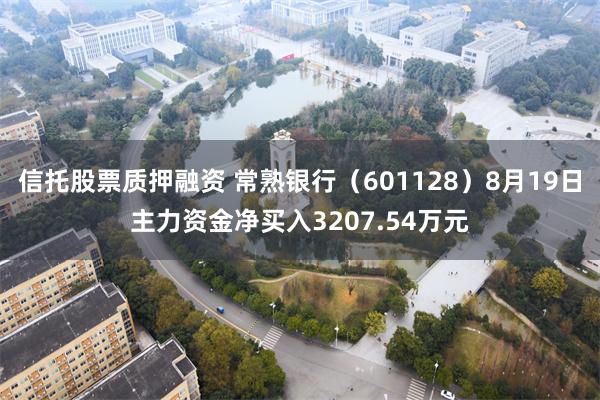 信托股票质押融资 常熟银行（601128）8月19日主力资金净买入3207.54万元